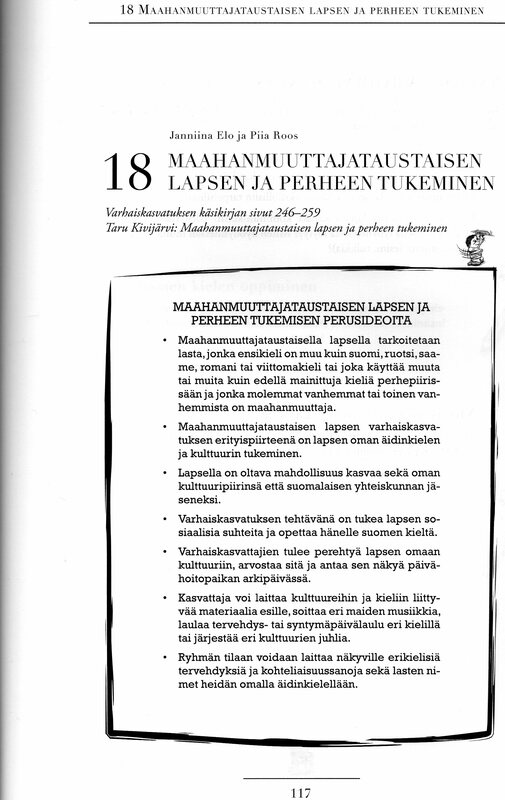 18 MAAHANMUUTTAJATAUSTAISEN LAPSEN JA PERHEEN TUKEMINEN

Janniina Elo ja Piia Roos

18 MAAHANMUUTTAJATAUSTAISEN LAPSEN JA PERHEEN TUKEMINEN

Varhaiskasvatuksen käsikirjan sivut 246–259
Taru Kivijärvi: Maahanmuuttajataustaisen lapsen ja perheen tukeminen

MAAHANMUUTTAJATAUSTAISEN LAPSEN JA PERHEEN TUKEMISEN PERUSIDEOITA

• Maahanmuuttajataustaisella lapsella tarkoitetaan lasta, jonka ensikieli on muu kuin suomi, ruotsi, saame, romani tai viittomakieli tai joka käyttää muuta tai muita kuin edellä mainittuja kieliä perhepiirissään ja jonka molemmat vanhemmat tai toinen vanhemmista on maahanmuuttaja.

• Maahanmuuttajataustaisen lapsen varhaiskasvatuksen erityispiirteenä on lapsen oman äidinkielen ja kulttuurin tukeminen.

• Lapsella on oltava mahdollisuus kasvaa sekä oman kulttuuripiirinsä että suomalaisen yhteiskunnan jäseneksi.

• Varhaiskasvatuksen tehtävänä on tukea lapsen sosiaalisia suhteita ja opettaa hänelle suomen kieltä.

• Varhaiskasvattajien tulee perehtyä lapsen omaan kulttuuriin, arvostaa sitä ja antaa sen näkyä päivähoitopaikan arkipäivässä.

• Kasvattaja voi laittaa kulttuureihin ja kieliin liittyvää materiaalia esille, soittaa eri maiden musiikkia, laulaa tervehdys- tai syntymäpäivälaulu eri kielillä tai järjestää eri kulttuurien juhlia.

• Ryhmän tilaan voidaan laittaa näkyville erikielisiä tervehdyksiä ja kohteliaisuussanoja sekä lasten nimet heidän omalla äidinkielellään.

117